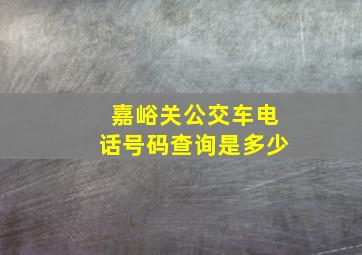 嘉峪关公交车电话号码查询是多少